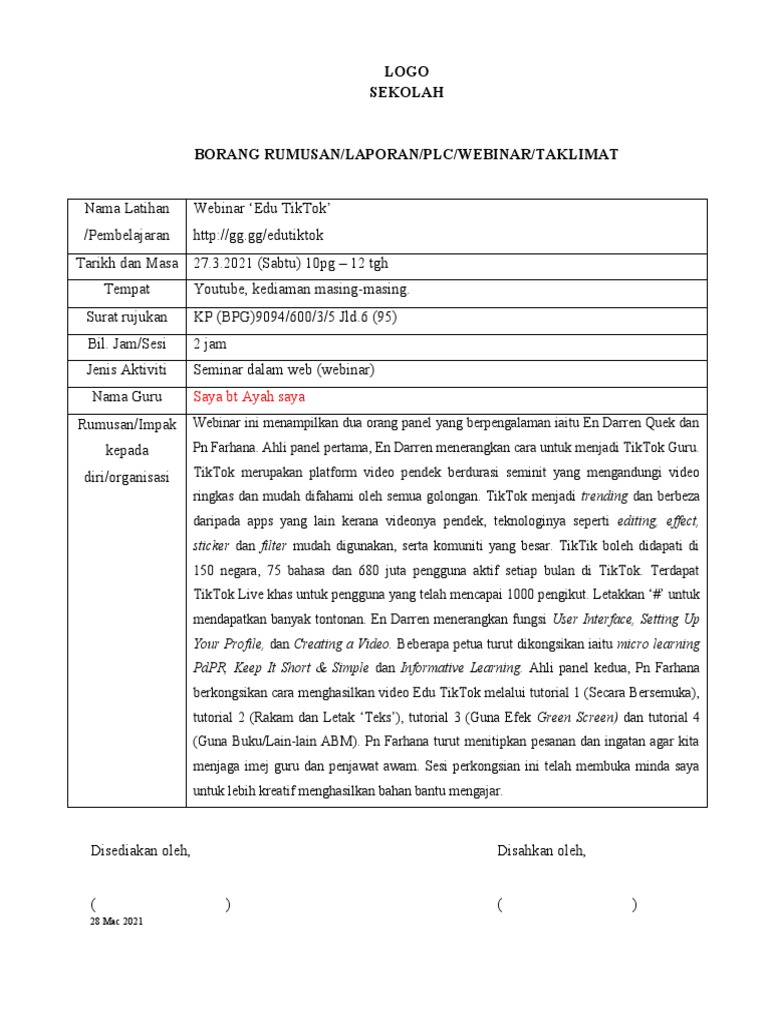 LOGO
SEKOLAH

BORANG RUMUSAN/LAPORAN/PLC/WEBINAR/TAKLIMAT

| Nama Latihan /Pembelajaran | Webinar 'Edu TikTok' http://gg.gg/edutiktok |
|---|---|
| Tarikh dan Masa | 27.3.2021 (Sabtu) 10pg – 12 tgh |
| Tempat | Youtube, kediaman masing-masing. |
| Surat rujukan | KP (BPG)9094/600/3/5 Jld.6 (95) |
| Bil. Jam/Sesi | 2 jam |
| Jenis Aktiviti | Seminar dalam web (webinar) |
| Nama Guru | Saya bt Ayah saya |
| Rumusan/Impak kepada diri/organisasi | Webinar ini menampilkan dua orang panel yang berpengalaman iaitu En Darren Quek dan Pn Farhana. Ahli panel pertama, En Darren menerangkan cara untuk menjadi TikTok Guru. TikTok merupakan platform video pendek berdurasi seminit yang mengandungi video ringkas dan mudah difahami oleh semua golongan. TikTok menjadi trending dan berbeza daripada apps yang lain kerana videonya pendek, teknologinya seperti editing, effect, sticker dan filter mudah digunakan, serta komuniti yang besar. TikTik boleh didapati di 150 negara, 75 bahasa dan 680 juta pengguna aktif setiap bulan di TikTok. Terdapat TikTok Live khas untuk pengguna yang telah mencapai 1000 pengikut. Letakkan '#' untuk mendapatkan banyak tontonan. En Darren menerangkan fungsi User Interface, Setting Up Your Profile, dan Creating a Video. Beberapa petua turut dikongsikan iaitu micro learning PdPR, Keep It Short & Simple dan Informative Learning. Ahli panel kedua, Pn Farhana berkongsikan cara menghasilkan video Edu TikTok melalui tutorial 1 (Secara Bersemuka), tutorial 2 (Rakam dan Letak 'Teks'), tutorial 3 (Guna Efek Green Screen) dan tutorial 4 (Guna Buku/Lain-lain ABM). Pn Farhana turut menitipkan pesanan dan ingatan agar kita menjaga imej guru dan penjawat awam. Sesi perkongsian ini telah membuka minda saya untuk lebih kreatif menghasilkan bahan bantu mengajar. |

Disediakan oleh,

( )
28 Mac 2021

Disahkan oleh,

( )